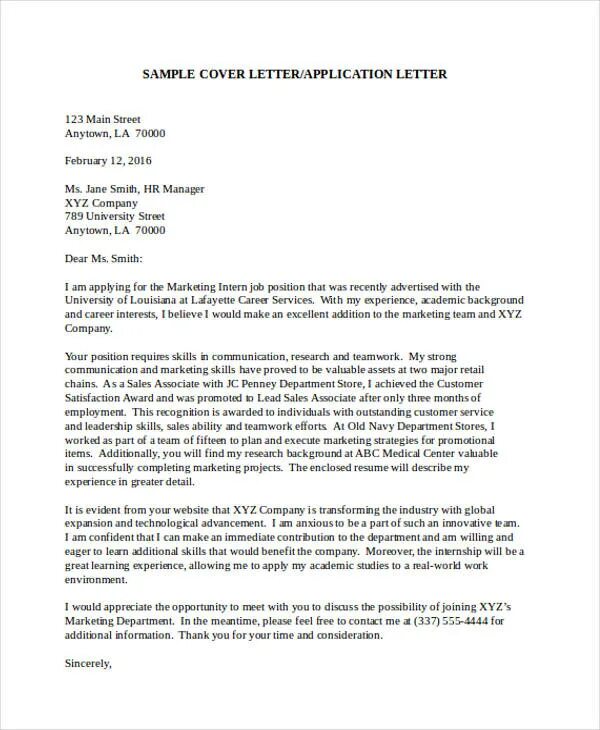 SAMPLE COVER LETTER/APPLICATION LETTER

123 Main Street
Anytown, LA 70000

February 12, 2016

Ms. Jane Smith, HR Manager
XYZ Company
789 University Street
Anytown, LA 70000

Dear Ms. Smith:

I am applying for the Marketing Intern job position that was recently advertised with the University of Louisiana at Lafayette Career Services. With my experience, academic background and career interests, I believe I would make an excellent addition to the marketing team and XYZ Company.

Your position requires skills in communication, research and teamwork. My strong communication and marketing skills have proved to be valuable assets at two major retail chains. As a Sales Associate with JC Penney Department Store, I achieved the Customer Satisfaction Award and was promoted to Lead Sales Associate after only three months of employment. This recognition is awarded to individuals with outstanding customer service and leadership skills, sales ability and teamwork efforts. At Old Navy Department Stores, I worked as part of a team of fifteen to plan and execute marketing strategies for promotional items. Additionally, you will find my research background at ABC Medical Center valuable in successfully completing marketing projects. The enclosed resume will describe my experience in greater detail.

It is evident from your website that XYZ Company is transforming the industry with global expansion and technological advancement. I am anxious to be a part of such an innovative team. I am confident that I can make an immediate contribution to the department and am willing and eager to learn additional skills that would benefit the company. Moreover, the internship will be a great learning experience, allowing me to apply my academic studies to a real-world work environment.

I would appreciate the opportunity to meet with you to discuss the possibility of joining XYZ's Marketing Department. In the meantime, please feel free to contact me at (337) 555-4444 for additional information. Thank you for your time and consideration.

Sincerely,